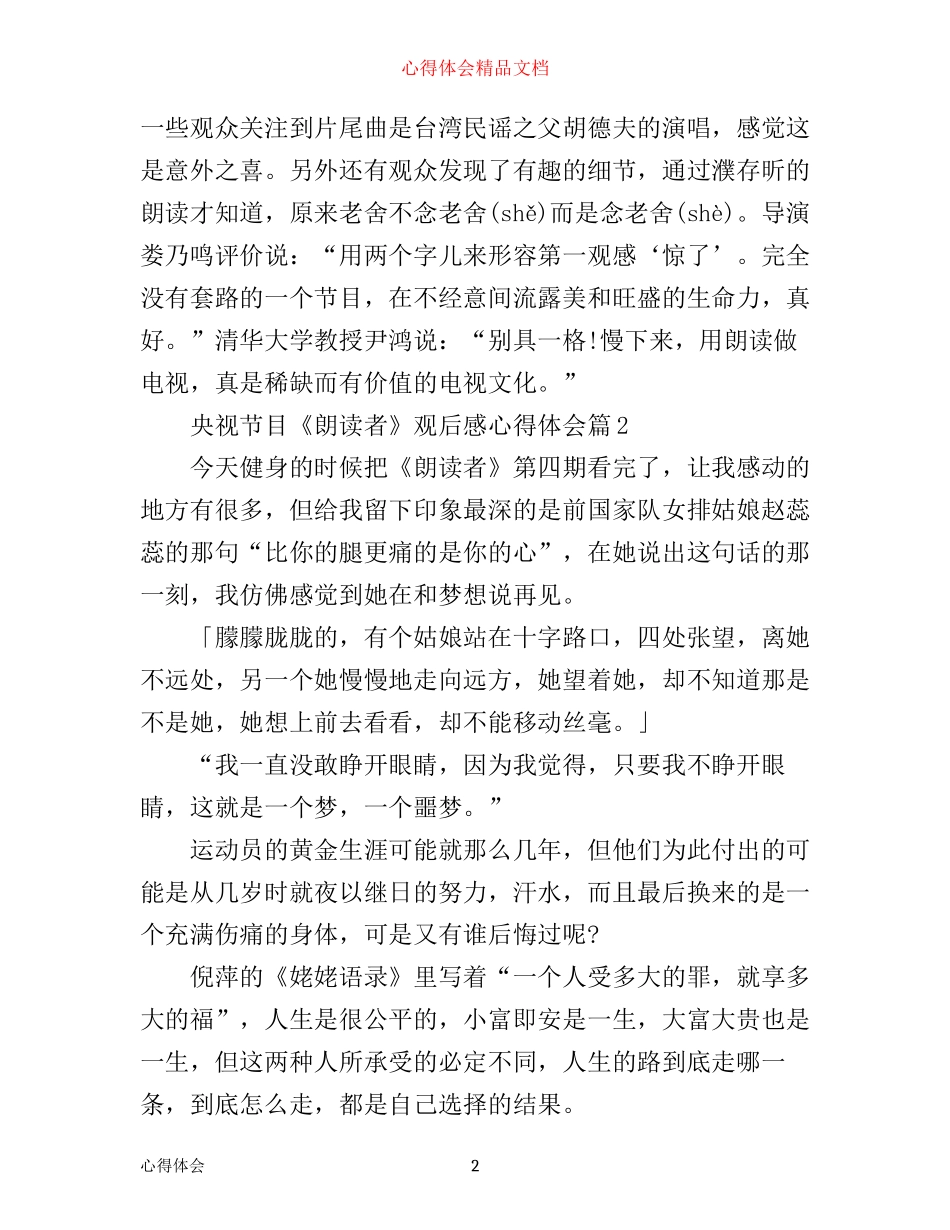 心得体会精品文档

一些观众关注到片尾曲是台湾民谣之父胡德夫的演唱，感觉这是意外之喜。另外还有观众发现了有趣的细节，通过濮存昕的朗读才知道，原来老舍不念老舍(shě)而是念老舍(shè)。导演娄乃鸣评价说：“用两个字儿来形容第一观感‘惊了’。完全没有套路的一个节目，在不经意间流露美和旺盛的生命力，真好。”清华大学教授尹鸿说：“别具一格!慢下来，用朗读做电视，真是稀缺而有价值的电视文化。”

央视节目《朗读者》观后感心得体会篇2

今天健身的时候把《朗读者》第四期看完了，让我感动的地方有很多，但给我留下印象最深的是前国家队女排姑娘赵蕊蕊的那句“比你的腿更痛的是你的心”，在她说出这句话的那一刻，我仿佛感觉到她在和梦想说再见。

「朦朦胧胧的，有个姑娘站在十字路口，四处张望，离她不远处，另一个她慢慢地走向远方，她望着她，却不知道那是不是她，她想上前去看看，却不能移动丝毫。」

“我一直没敢睁开眼睛，因为我觉得，只要我不睁开眼睛，这就是一个梦，一个噩梦。”

运动员的黄金生涯可能就那么几年，但他们为此付出的可能是从几岁时就夜以继日的努力，汗水，而且最后换来的是一个充满伤痛的身体，可是又有谁后悔过呢?

倪萍的《姥姥语录》里写着“一个人受多大的罪，就享多大的福”，人生是很公平的，小富即安是一生，大富大贵也是一生，但这两种人所承受的必定不同，人生的路到底走哪一条，到底怎么走，都是自己选择的结果。

心得体会 2